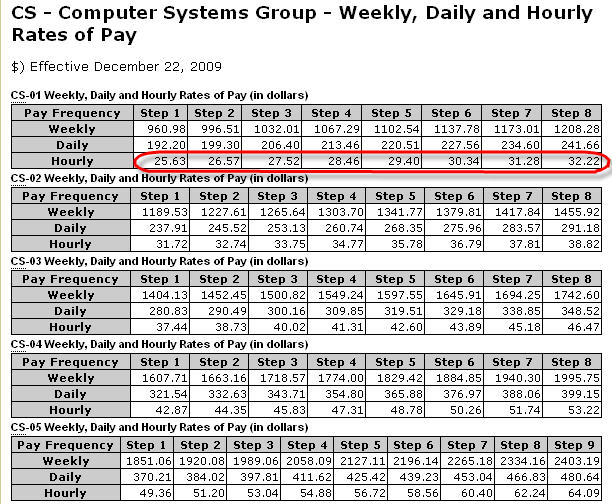 CS - Computer Systems Group - Weekly, Daily and Hourly Rates of Pay

$) Effective December 22, 2009

CS-01 Weekly, Daily and Hourly Rates of Pay (in dollars)

| Pay Frequency | Step 1 | Step 2 | Step 3 | Step 4 | Step 5 | Step 6 | Step 7 | Step 8 |
|---|---|---|---|---|---|---|---|---|
| Weekly | 960.98 | 996.51 | 1032.01 | 1067.29 | 1102.54 | 1137.78 | 1173.01 | 1208.28 |
| Daily | 192.20 | 199.30 | 206.40 | 213.46 | 220.51 | 227.56 | 234.60 | 241.66 |
| Hourly | 25.63 | 26.57 | 27.52 | 28.46 | 29.40 | 30.34 | 31.28 | 32.22 |

CS-02 Weekly, Daily and Hourly Rates of Pay (in dollars)

| Pay Frequency | Step 1 | Step 2 | Step 3 | Step 4 | Step 5 | Step 6 | Step 7 | Step 8 |
|---|---|---|---|---|---|---|---|---|
| Weekly | 1189.53 | 1227.61 | 1265.64 | 1303.70 | 1341.77 | 1379.81 | 1417.84 | 1455.92 |
| Daily | 237.91 | 245.52 | 253.13 | 260.74 | 268.35 | 275.96 | 283.57 | 291.18 |
| Hourly | 31.72 | 32.74 | 33.75 | 34.77 | 35.78 | 36.79 | 37.81 | 38.82 |

CS-03 Weekly, Daily and Hourly Rates of Pay (in dollars)

| Pay Frequency | Step 1 | Step 2 | Step 3 | Step 4 | Step 5 | Step 6 | Step 7 | Step 8 |
|---|---|---|---|---|---|---|---|---|
| Weekly | 1404.13 | 1452.45 | 1500.82 | 1549.24 | 1597.55 | 1645.91 | 1694.25 | 1742.60 |
| Daily | 280.83 | 290.49 | 300.16 | 309.85 | 319.51 | 329.18 | 338.85 | 348.52 |
| Hourly | 37.44 | 38.73 | 40.02 | 41.31 | 42.60 | 43.89 | 45.18 | 46.47 |

CS-04 Weekly, Daily and Hourly Rates of Pay (in dollars)

| Pay Frequency | Step 1 | Step 2 | Step 3 | Step 4 | Step 5 | Step 6 | Step 7 | Step 8 |
|---|---|---|---|---|---|---|---|---|
| Weekly | 1607.71 | 1663.16 | 1718.57 | 1774.00 | 1829.42 | 1884.85 | 1940.30 | 1995.75 |
| Daily | 321.54 | 332.63 | 343.71 | 354.80 | 365.88 | 376.97 | 388.06 | 399.15 |
| Hourly | 42.87 | 44.35 | 45.83 | 47.31 | 48.78 | 50.26 | 51.74 | 53.22 |

CS-05 Weekly, Daily and Hourly Rates of Pay (in dollars)

| Pay Frequency | Step 1 | Step 2 | Step 3 | Step 4 | Step 5 | Step 6 | Step 7 | Step 8 | Step 9 |
|---|---|---|---|---|---|---|---|---|---|
| Weekly | 1851.06 | 1920.08 | 1989.06 | 2058.09 | 2127.11 | 2196.14 | 2265.18 | 2334.16 | 2403.19 |
| Daily | 370.21 | 384.02 | 397.81 | 411.62 | 425.42 | 439.23 | 453.04 | 466.83 | 480.64 |
| Hourly | 49.36 | 51.20 | 53.04 | 54.88 | 56.72 | 58.56 | 60.40 | 62.24 | 64.09 |